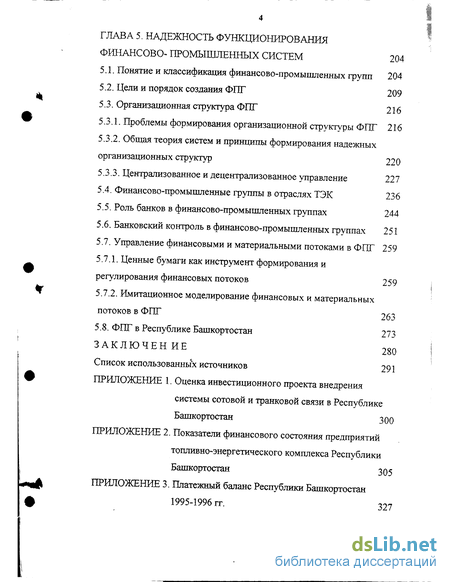 4

ГЛАВА 5. НАДЕЖНОСТЬ ФУНКЦИОНИРОВАНИЯ ФИНАНСОВО- ПРОМЫШЛЕННЫХ СИСТЕМ 204
5.1. Понятие и классификация финансово-промышленных групп 204
5.2. Цели и порядок создания ФПГ 209
5.3. Организационная структура ФПГ 216
5.3.1. Проблемы формирования организационной структуры ФПГ 216
5.3.2. Общая теория систем и принципы формирования надежных организационных структур 220
5.3.3. Централизованное и децентрализованное управление 227
5.4. Финансово-промышленные группы в отраслях ТЭК 236
5.5. Роль банков в финансово-промышленных группах 244
5.6. Банковский контроль в финансово-промышленных группах 251
5.7. Управление финансовыми и материальными потоками в ФПГ 259
5.7.1. Ценные бумаги как инструмент формирования и регулирования финансовых потоков 259
5.7.2. Имитационное моделирование финансовых и материальных потоков в ФПГ 263
5.8. ФПГ в Республике Башкортостан 273
ЗАКЛЮЧЕНИЕ 280
Список использованных источников 291
ПРИЛОЖЕНИЕ 1. Оценка инвестиционного проекта внедрения системы сотовой и транковой связи в Республике Башкортостан 300
ПРИЛОЖЕНИЕ 2. Показатели финансового состояния предприятий топливно-энергетического комплекса Республики Башкортостан 305
ПРИЛОЖЕНИЕ 3. Платежный баланс Республики Башкортостан 1995-1996 гг. 327

dsLib.net
библиотека диссертаций